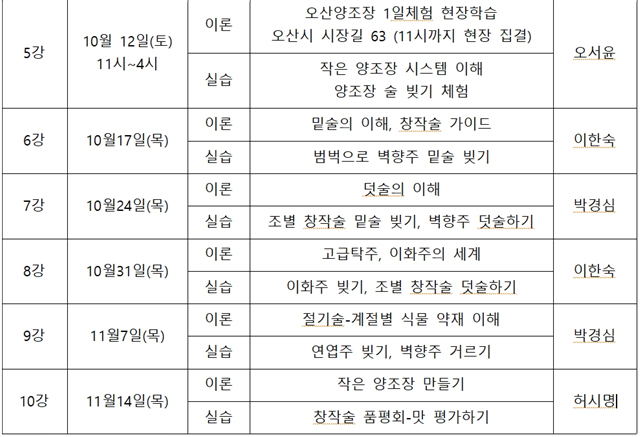 | 5강 | 10월 12일(토) 11시~4시 | 이론 | 오산양조장 1일체험 현장학습 오산시 시장길 63 (11시까지 현장 집결) | 오서윤 |
|---|---|---|---|---|
| | | 실습 | 작은 양조장 시스템 이해 양조장 술 빚기 체험 | |
| 6강 | 10월17일(목) | 이론 | 밑술의 이해, 창작술 가이드 | 이한숙 |
| | | 실습 | 범벅으로 벽향주 밑술 빚기 | |
| 7강 | 10월24일(목) | 이론 | 덧술의 이해 | 박경심 |
| | | 실습 | 조별 창작술 밑술 빚기, 벽향주 덧술하기 | |
| 8강 | 10월31일(목) | 이론 | 고급탁주, 이화주의 세계 | 이한숙 |
| | | 실습 | 이화주 빚기, 조별 창작술 덧술하기 | |
| 9강 | 11월7일(목) | 이론 | 절기술-계절별 식물 약재 이해 | 박경심 |
| | | 실습 | 연엽주 빚기, 벽향주 거르기 | |
| 10강 | 11월14일(목) | 이론 | 작은 양조장 만들기 | 허시명 |
| | | 실습 | 창작술 품평회-맛 평가하기 | |